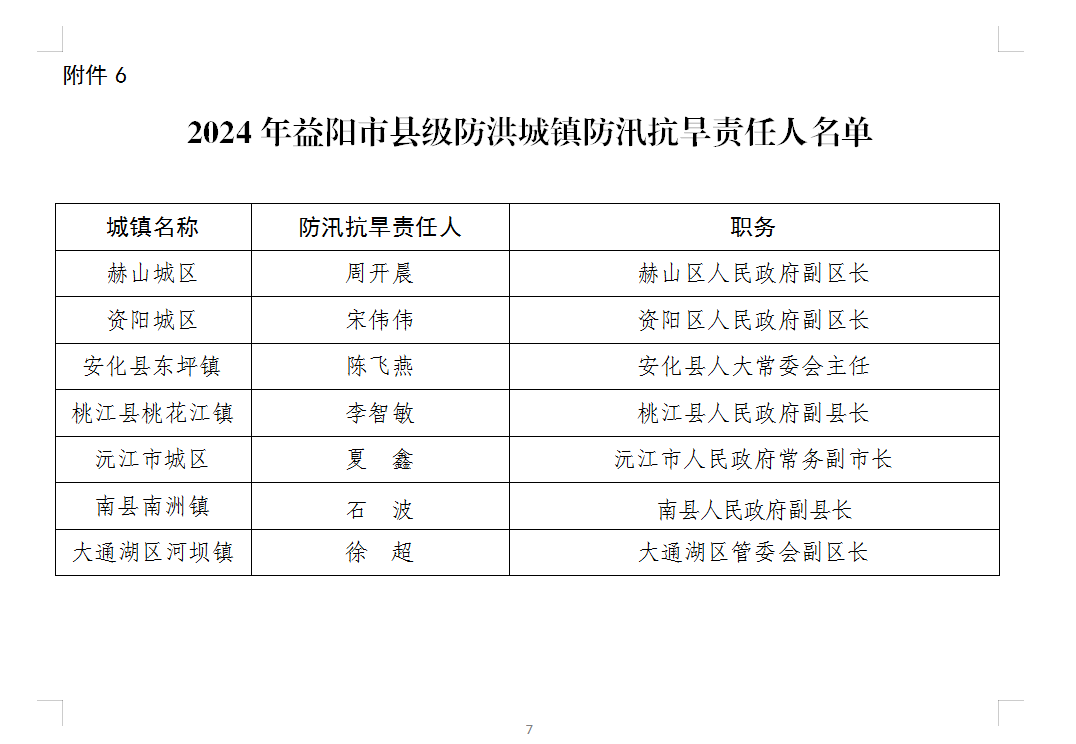 附件6

2024年益阳市县级防洪城镇防汛抗旱责任人名单

| 城镇名称 | 防汛抗旱责任人 | 职务 |
|---|---|---|
| 赫山城区 | 周开晨 | 赫山区人民政府副区长 |
| 资阳城区 | 宋伟伟 | 资阳区人民政府副区长 |
| 安化县东坪镇 | 陈飞燕 | 安化县人大常委会主任 |
| 桃江县桃花江镇 | 李智敏 | 桃江县人民政府副县长 |
| 沅江市城区 | 夏 鑫 | 沅江市人民政府常务副市长 |
| 南县南洲镇 | 石 波 | 南县人民政府副县长 |
| 大通湖区河坝镇 | 徐 超 | 大通湖区管委会副区长 |

7